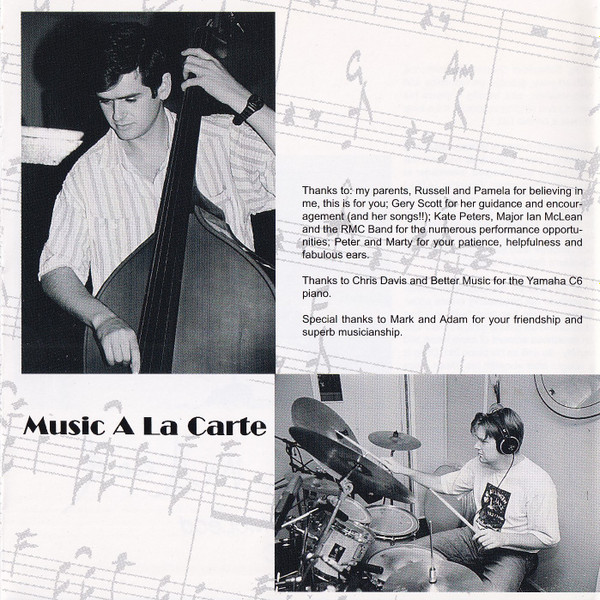 Thanks to: my parents, Russell and Pamela for believing in me, this is for you; Gery Scott for her guidance and encouragement (and her songs!!); Kate Peters, Major Ian McLean and the RMC Band for the numerous performance opportunities; Peter and Marty for your patience, helpfulness and fabulous ears.

Thanks to Chris Davis and Better Music for the Yamaha C6 piano.

Special thanks to Mark and Adam for your friendship and superb musicianship.

Music A La Carte